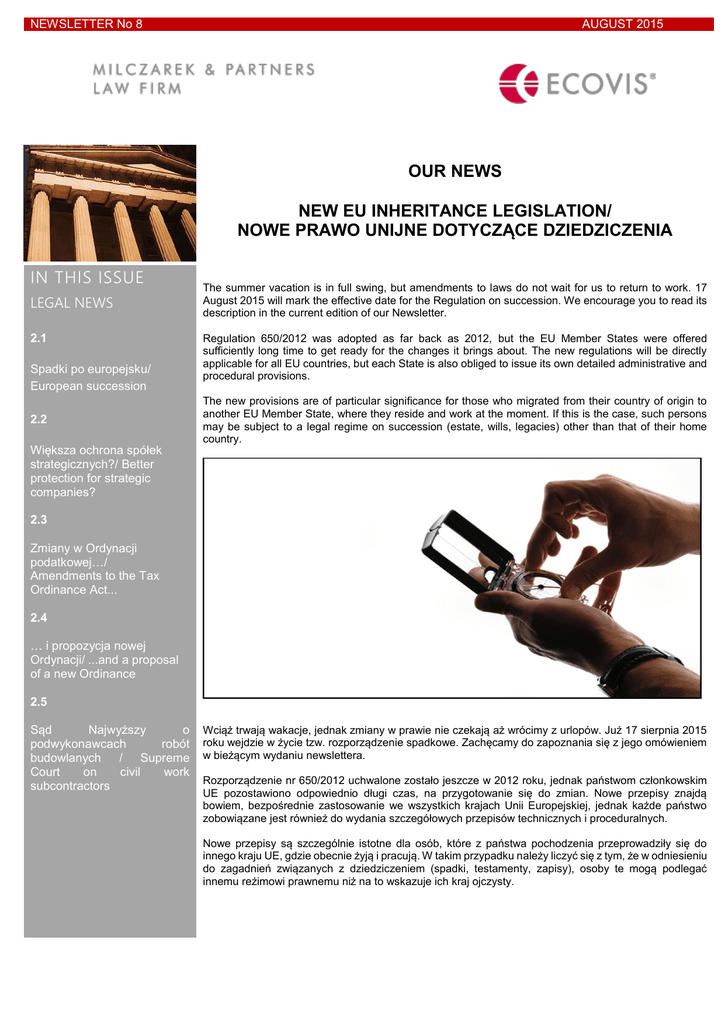 NEWSLETTER No 8

AUGUST 2015

MILCZAREK & PARTNERS
LAW FIRM

ECOVIS®

IN THIS ISSUE

LEGAL NEWS

2.1

Spadki po europejsku/ European succession

2.2

Większa ochrona spółek strategicznych?/ Better protection for strategic companies?

2.3

Zmiany w Ordynacji podatkowej…/ Amendments to the Tax Ordinance Act...

2.4

… i propozycja nowej Ordynacji/ ...and a proposal of a new Ordinance

2.5

Sąd Najwyższy o podwykonawcach robót budowlanych / Supreme Court on civil work subcontractors

OUR NEWS

NEW EU INHERITANCE LEGISLATION/
NOWE PRAWO UNIJNE DOTYCZĄCE DZIEDZICZENIA

The summer vacation is in full swing, but amendments to laws do not wait for us to return to work. 17 August 2015 will mark the effective date for the Regulation on succession. We encourage you to read its description in the current edition of our Newsletter.

Regulation 650/2012 was adopted as far back as 2012, but the EU Member States were offered sufficiently long time to get ready for the changes it brings about. The new regulations will be directly applicable for all EU countries, but each State is also obliged to issue its own detailed administrative and procedural provisions.

The new provisions are of particular significance for those who migrated from their country of origin to another EU Member State, where they reside and work at the moment. If this is the case, such persons may be subject to a legal regime on succession (estate, wills, legacies) other than that of their home country.

Wciąż trwają wakacje, jednak zmiany w prawie nie czekają aż wrócimy z urlopów. Już 17 sierpnia 2015 roku wejdzie w życie tzw. rozporządzenie spadkowe. Zachęcamy do zapoznania się z jego omówieniem w bieżącym wydaniu newslettera.

Rozporządzenie nr 650/2012 uchwalone zostało jeszcze w 2012 roku, jednak państwom członkowskim UE pozostawiono odpowiednio długi czas, na przygotowanie się do zmian. Nowe przepisy znajdą bowiem, bezpośrednie zastosowanie we wszystkich krajach Unii Europejskiej, jednak każde państwo zobowiązane jest również do wydania szczegółowych przepisów technicznych i proceduralnych.

Nowe przepisy są szczególnie istotne dla osób, które z państwa pochodzenia przeprowadziły się do innego kraju UE, gdzie obecnie żyją i pracują. W takim przypadku należy liczyć się z tym, że w odniesieniu do zagadnień związanych z dziedziczeniem (spadki, testamenty, zapisy), osoby te mogą podlegać innemu reżimowi prawnemu niż na to wskazuje ich kraj ojczysty.